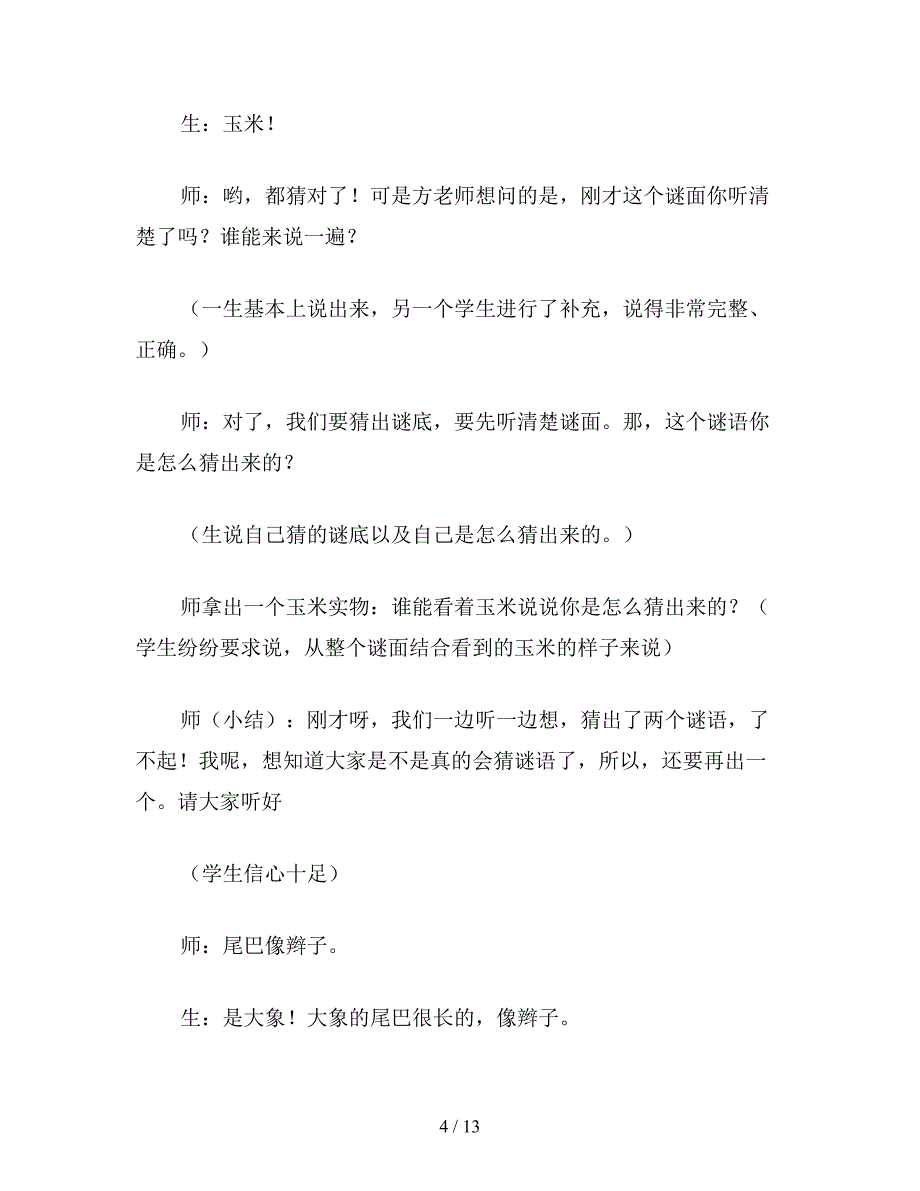 生：玉米！

师：哟，都猜对了！可是方老师想问的是，刚才这个谜面你听清楚了吗？谁能来说一遍？

（一生基本上说出来，另一个学生进行了补充，说得非常完整、正确。）

师：对了，我们要猜出谜底，要先听清楚谜面。那，这个谜语你是怎么猜出来的？

（生说自己猜的谜底以及自己是怎么猜出来的。）

师拿出一个玉米实物：谁能看着玉米说说你是怎么猜出来的？（学生纷纷要求说，从整个谜面结合看到的玉米的样子来说）

师（小结）：刚才呀，我们一边听一边想，猜出了两个谜语，了不起！我呢，想知道大家是不是真的会猜谜语了，所以，还要再出一个。请大家听好

（学生信心十足）

师：尾巴像辫子。

生：是大象！大象的尾巴很长的，像辫子。

4 / 13